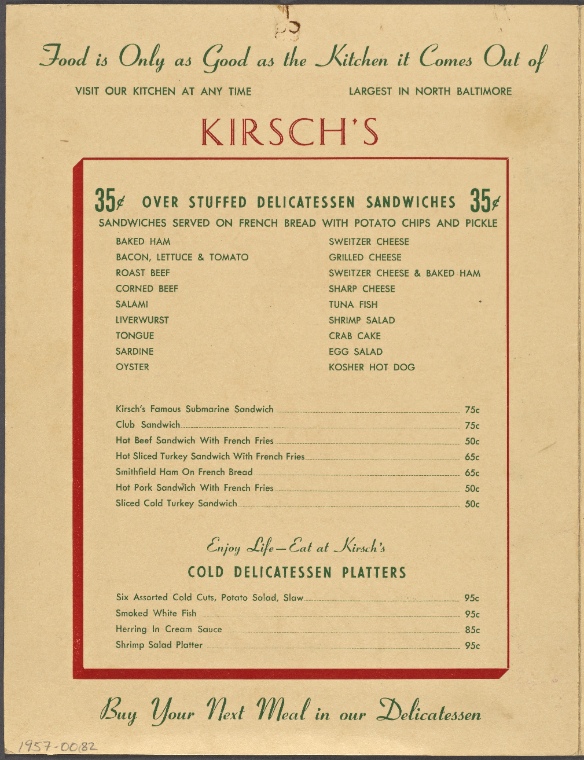 Food is Only as Good as the Kitchen it Comes Out of

VISIT OUR KITCHEN AT ANY TIME

LARGEST IN NORTH BALTIMORE

KIRSCH'S

35¢ OVER STUFFED DELICATESSEN SANDWICHES 35¢

SANDWICHES SERVED ON FRENCH BREAD WITH POTATO CHIPS AND PICKLE

BAKED HAM
BACON, LETTUCE & TOMATO
ROAST BEEF
CORNED BEEF
SALAMI
LIVERWURST
TONGUE
SARDINE
OYSTER

SWEITZER CHEESE
GRILLED CHEESE
SWEITZER CHEESE & BAKED HAM
SHARP CHEESE
TUNA FISH
SHRIMP SALAD
CRAB CAKE
EGG SALAD
KOSHER HOT DOG

Kirsch's Famous Submarine Sandwich 75c
Club Sandwich 75c
Hot Beef Sandwich With French Fries 50c
Hot Sliced Turkey Sandwich With French Fries 65c
Smithfield Ham On French Bread 65c
Hot Pork Sandwich With French Fries 50c
Sliced Cold Turkey Sandwich 50c

Enjoy Life—Eat at Kirsch's

COLD DELICATESSEN PLATTERS

Six Assorted Cold Cuts, Potato Salad, Slaw 95c
Smoked White Fish 95c
Herring In Cream Sauce 85c
Shrimp Salad Platter 95c

Buy Your Next Meal in our Delicatessen

1957-0082